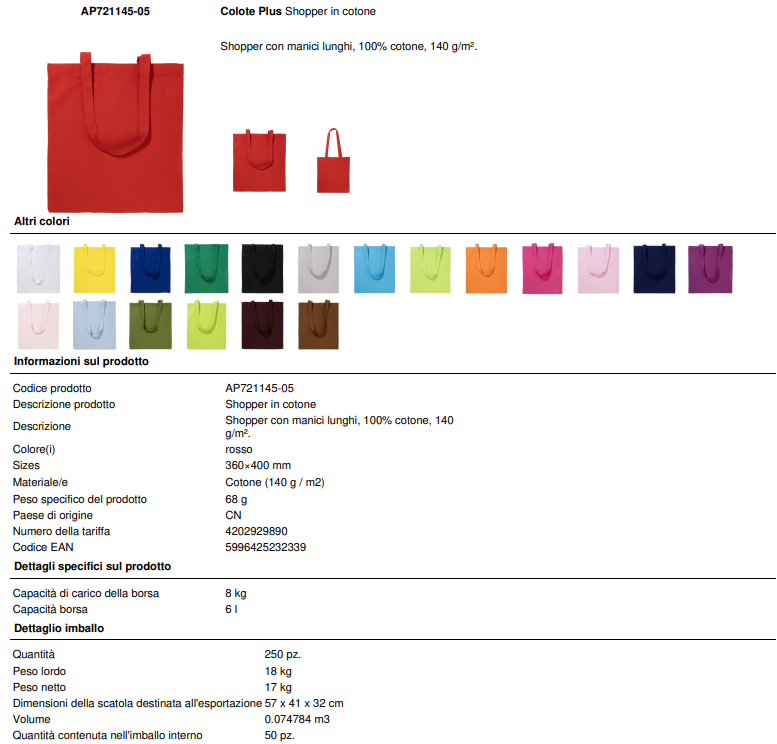 AP721145-05

Colote Plus Shopper in cotone

Shopper con manici lunghi, 100% cotone, 140 g/m².

Altri colori

Informazioni sul prodotto

Codice prodotto
AP721145-05
Descrizione prodotto
Shopper in cotone
Descrizione
Shopper con manici lunghi, 100% cotone, 140 g/m².
Colore(i)
rosso
Sizes
360×400 mm
Materiale/e
Cotone (140 g / m2)
Peso specifico del prodotto
68 g
Paese di origine
CN
Numero della tariffa
4202929890
Codice EAN
5996425232339

Dettagli specifici sul prodotto

Capacità di carico della borsa
8 kg
Capacità borsa
6 l

Dettaglio imballo

Quantità
250 pz.
Peso lordo
18 kg
Peso netto
17 kg
Dimensioni della scatola destinata all'esportazione
57 x 41 x 32 cm
Volume
0.074784 m3
Quantità contenuta nell'imballo interno
50 pz.